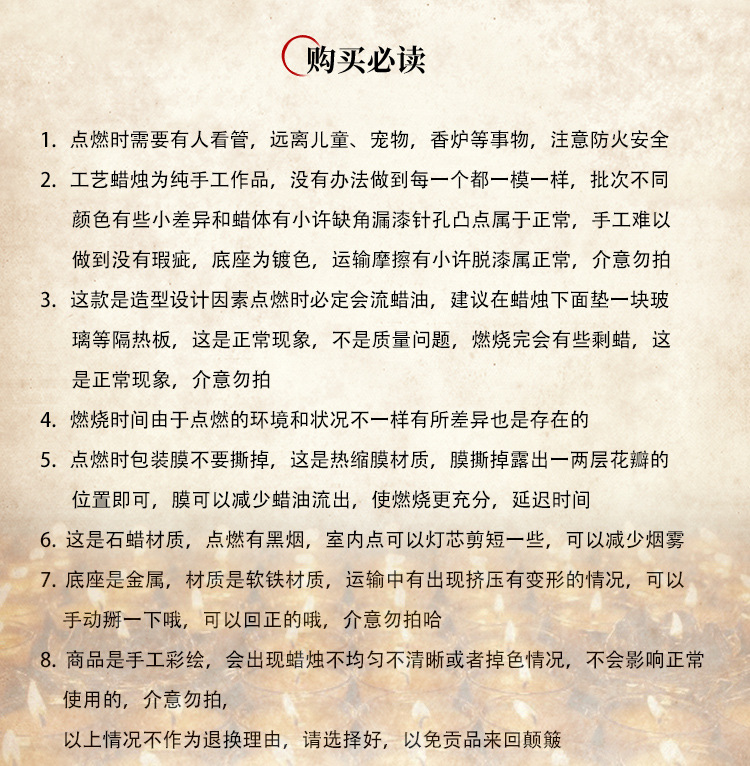 购买必读

1. 点燃时需要有人看管，远离儿童、宠物，香炉等事物，注意防火安全

2. 工艺蜡烛为纯手工作品，没有办法做到每一个都一模一样，批次不同颜色有些小差异和蜡体有小许缺角漏漆针孔凸点属于正常，手工难以做到没有瑕疵，底座为镀色，运输摩擦有小许脱漆属正常，介意勿拍

3. 这款是造型设计因素点燃时必定会流蜡油，建议在蜡烛下面垫一块玻璃等隔热板，这是正常现象，不是质量问题，燃烧完会有些剩蜡，这是正常现象，介意勿拍

4. 燃烧时间由于点燃的环境和状况不一样有所差异也是存在的

5. 点燃时包装膜不要撕掉，这是热缩膜材质，膜撕掉露出一两层花瓣的位置即可，膜可以减少蜡油流出，使燃烧更充分，延迟时间

6. 这是石蜡材质，点燃有黑烟，室内点可以灯芯剪短一些，可以减少烟雾

7. 底座是金属，材质是软铁材质，运输中有出现挤压有变形的情况，可以手动掰一下哦，可以回正的哦，介意勿拍哈

8. 商品是手工彩绘，会出现蜡烛不均匀不清晰或者掉色情况，不会影响正常使用的，介意勿拍，
以上情况不作为退换理由，请选择好，以免贡品来回颠簸